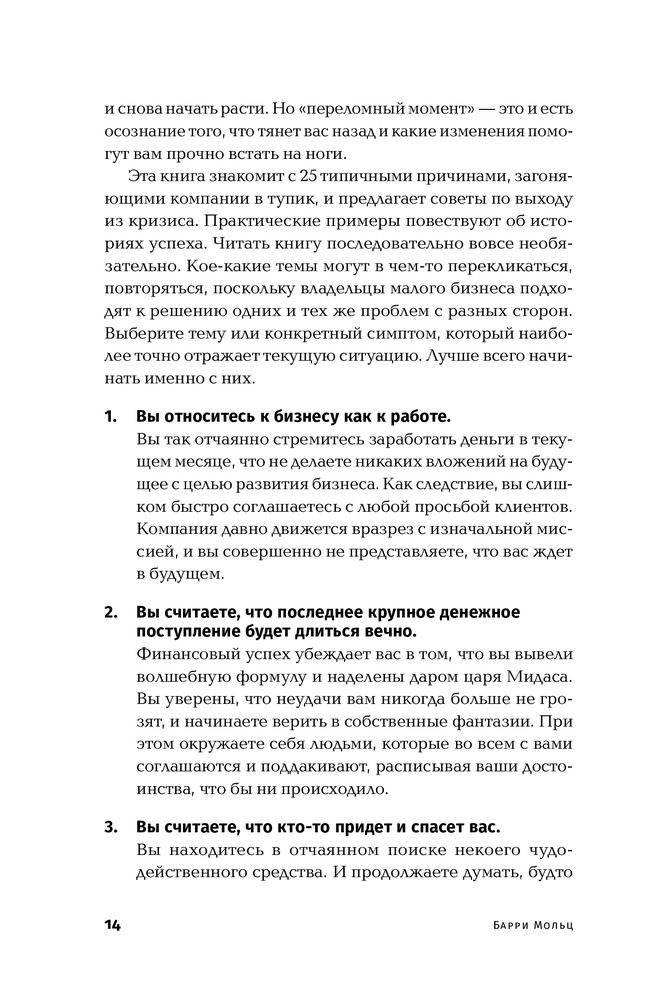 и снова начать расти. Но «переломный момент» — это и есть осознание того, что тянет вас назад и какие изменения помогут вам прочно встать на ноги.

Эта книга знакомит с 25 типичными причинами, загоняющими компании в тупик, и предлагает советы по выходу из кризиса. Практические примеры повествуют об историях успеха. Читать книгу последовательно вовсе необязательно. Кое-какие темы могут в чем-то перекликаться, повторяться, поскольку владельцы малого бизнеса подходят к решению одних и тех же проблем с разных сторон. Выберите тему или конкретный симптом, который наиболее точно отражает текущую ситуацию. Лучше всего начинать именно с них.

1. Вы относитесь к бизнесу как к работе.
Вы так отчаянно стремитесь заработать деньги в текущем месяце, что не делаете никаких вложений на будущее с целью развития бизнеса. Как следствие, вы слишком быстро соглашаетесь с любой просьбой клиентов. Компания давно движется вразрез с изначальной миссией, и вы совершенно не представляете, что вас ждет в будущем.

2. Вы считаете, что последнее крупное денежное поступление будет длиться вечно.
Финансовый успех убеждает вас в том, что вы вывели волшебную формулу и наделены даром царя Мидаса. Вы уверены, что неудачи вам никогда больше не грозят, и начинаете верить в собственные фантазии. При этом окружаете себя людьми, которые во всем с вами соглашаются и поддакивают, расписывая ваши достоинства, что бы ни происходило.

3. Вы считаете, что кто-то придет и спасет вас.
Вы находитесь в отчаянном поиске некоего чудодейственного средства. И продолжаете думать, будто

14 Барри Мольц